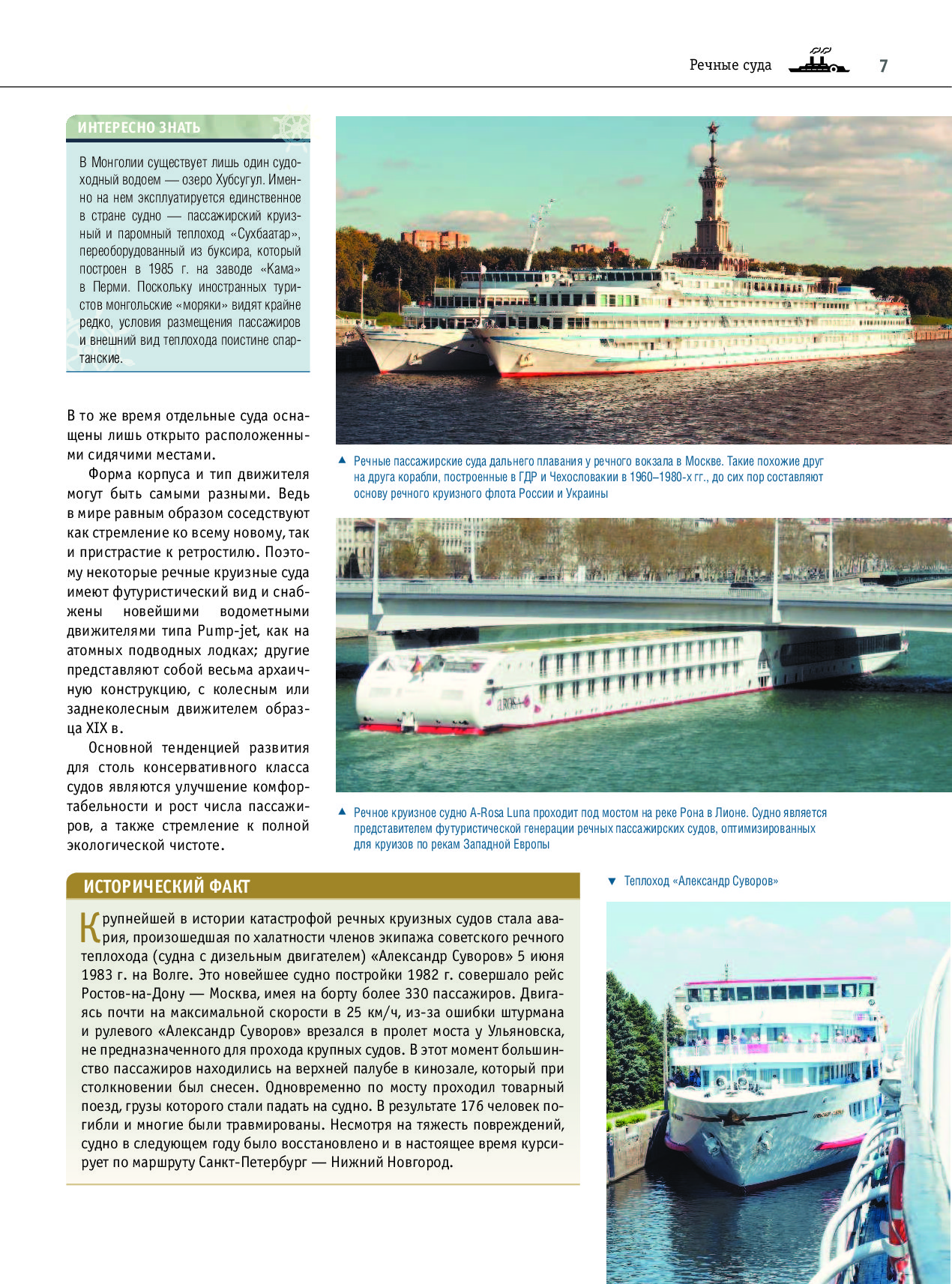 Речные суда 7

ИНТЕРЕСНО ЗНАТЬ

В Монголии существует лишь один судоходный водоем — озеро Хубсугул. Именно на нем эксплуатируется единственное в стране судно — пассажирский круизный и паромный теплоход «Сухбаатар», переоборудованный из буксира, который построен в 1985 г. на заводе «Кама» в Перми. Поскольку иностранных туристов монгольские «моряки» видят крайне редко, условия размещения пассажиров и внешний вид теплохода поистине спартанские.

В то же время отдельные суда оснащены лишь открыто расположенными сидячими местами.

Форма корпуса и тип движителя могут быть самыми разными. Ведь в мире равным образом соседствуют как стремление ко всему новому, так и пристрастие к ретростилю. Поэтому некоторые речные круизные суда имеют футуристический вид и снабжены новейшими водометными движителями типа Pump-jet, как на атомных подводных лодках; другие представляют собой весьма архаичную конструкцию, с колесным или заднеколесным движителем образца XIX в.

Основной тенденцией развития для столь консервативного класса судов являются улучшение комфортабельности и рост числа пассажиров, а также стремление к полной экологической чистоте.

▲ Речные пассажирские суда дальнего плавания у речного вокзала в Москве. Такие похожие друг на друга корабли, построенные в ГДР и Чехословакии в 1960–1980-х гг., до сих пор составляют основу речного круизного флота России и Украины

▲ Речное круизное судно A-Rosa Luna проходит под мостом на реке Рона в Лионе. Судно является представителем футуристической генерации речных пассажирских судов, оптимизированных для круизов по рекам Западной Европы

ИСТОРИЧЕСКИЙ ФАКТ

Крупнейшей в истории катастрофой речных круизных судов стала авария, произошедшая по халатности членов экипажа советского речного теплохода (судна с дизельным двигателем) «Александр Суворов» 5 июня 1983 г. на Волге. Это новейшее судно постройки 1982 г. совершало рейс Ростов-на-Дону — Москва, имея на борту более 330 пассажиров. Двигаясь почти на максимальной скорости в 25 км/ч, из-за ошибки штурмана и рулевого «Александр Суворов» врезался в пролет моста у Ульяновска, не предназначенного для прохода крупных судов. В этот момент большинство пассажиров находились на верхней палубе в кинозале, который при столкновении был снесен. Одновременно по мосту проходил товарный поезд, грузы которого стали падать на судно. В результате 176 человек погибли и многие были травмированы. Несмотря на тяжесть повреждений, судно в следующем году было восстановлено и в настоящее время курсирует по маршруту Санкт-Петербург — Нижний Новгород.

▼ Теплоход «Александр Суворов»